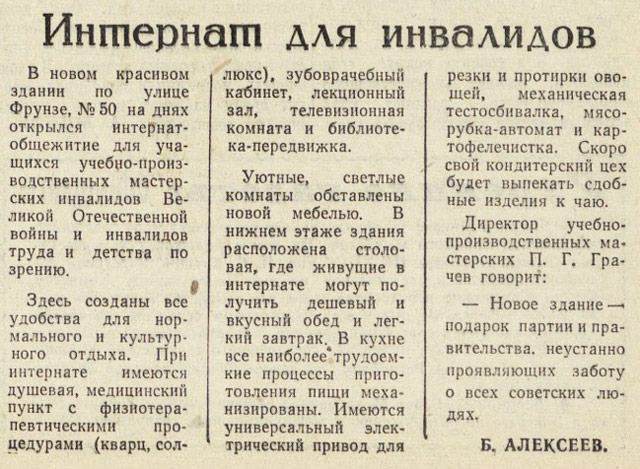 Интернат для инвалидов

В новом красивом здании по улице Фрунзе, № 50 на днях открылся интернат-общежитие для учащихся учебно-производственных мастерских инвалидов Великой Отечественной войны и инвалидов труда и детства по зрению.

Здесь созданы все удобства для нормального и культурного отдыха. При интернате имеются душевая, медицинский пункт с физиотерапевтическими процедурами (кварц, соллюкс), зубоврачебный кабинет, лекционный зал, телевизионная комната и библиотека-передвижка.

Уютные, светлые комнаты обставлены новой мебелью. В нижнем этаже здания расположена столовая, где живущие в интернате могут получить дешевый и вкусный обед и легкий завтрак. В кухне все наиболее трудоемкие процессы приготовления пищи механизированы. Имеются универсальный электрический привод для резки и протирки овощей, механическая тестосбивалка, мясорубка-автомат и картофелечистка. Скоро свой кондитерский цех будет выпекать сдобные изделия к чаю.

Директор учебно-производственных мастерских П. Г. Грачев говорит:

— Новое здание — подарок партии и правительства, неустанно проявляющих заботу о всех советских людях.

Б. АЛЕКСЕЕВ.